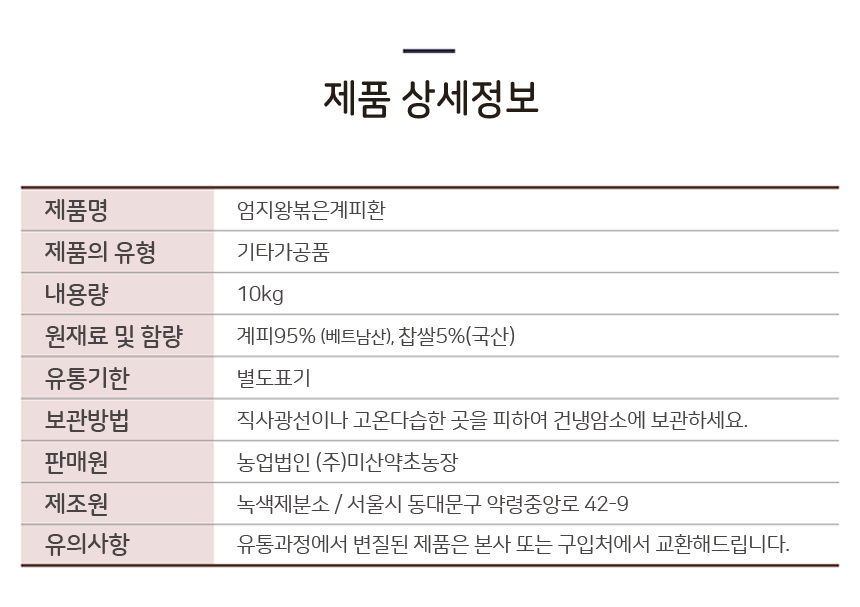 제품 상세정보

| 제품명 | 엄지왕볶은계피환 |
|---|---|
| 제품의 유형 | 기타가공품 |
| 내용량 | 10kg |
| 원재료 및 함량 | 계피95% (베트남산), 찹쌀5%(국산) |
| 유통기한 | 별도표기 |
| 보관방법 | 직사광선이나 고온다습한 곳을 피하여 건냉암소에 보관하세요. |
| 판매원 | 농업법인 (주)미산약초농장 |
| 제조원 | 녹색제분소 / 서울시 동대문구 약령중앙로 42-9 |
| 유의사항 | 유통과정에서 변질된 제품은 본사 또는 구입처에서 교환해드립니다. |